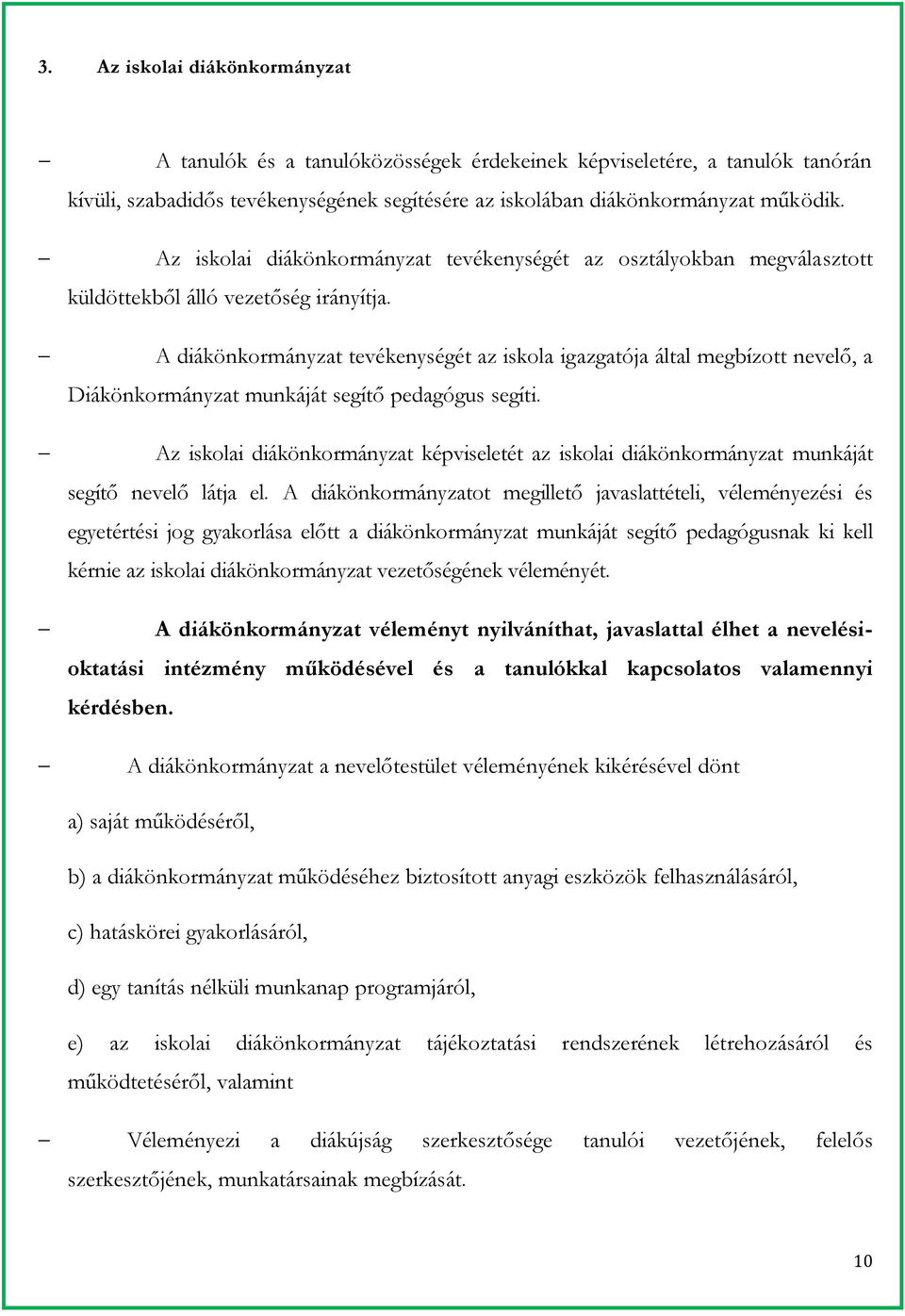 3. Az iskolai diákönkormányzat

– A tanulók és a tanulóközösségek érdekeinek képviseletére, a tanulók tanórán kívüli, szabadidős tevékenységének segítésére az iskolában diákönkormányzat működik.

– Az iskolai diákönkormányzat tevékenységét az osztályokban megválasztott küldöttekből álló vezetőség irányítja.

– A diákönkormányzat tevékenységét az iskola igazgatója által megbízott nevelő, a Diákönkormányzat munkáját segítő pedagógus segíti.

– Az iskolai diákönkormányzat képviseletét az iskolai diákönkormányzat munkáját segítő nevelő látja el. A diákönkormányzatot megillető javaslattételi, véleményezési és egyetértési jog gyakorlása előtt a diákönkormányzat munkáját segítő pedagógusnak ki kell kérnie az iskolai diákönkormányzat vezetőségének véleményét.

– A diákönkormányzat véleményt nyilváníthat, javaslattal élhet a nevelési-oktatási intézmény működésével és a tanulókkal kapcsolatos valamennyi kérdésben.

– A diákönkormányzat a nevelőtestület véleményének kikérésével dönt

a) saját működéséről,

b) a diákönkormányzat működéséhez biztosított anyagi eszközök felhasználásáról,

c) hatáskörei gyakorlásáról,

d) egy tanítás nélküli munkanap programjáról,

e) az iskolai diákönkormányzat tájékoztatási rendszerének létrehozásáról és működtetéséről, valamint

– Véleményezi a diákújság szerkesztősége tanulói vezetőjének, felelős szerkesztőjének, munkatársainak megbízását.

10